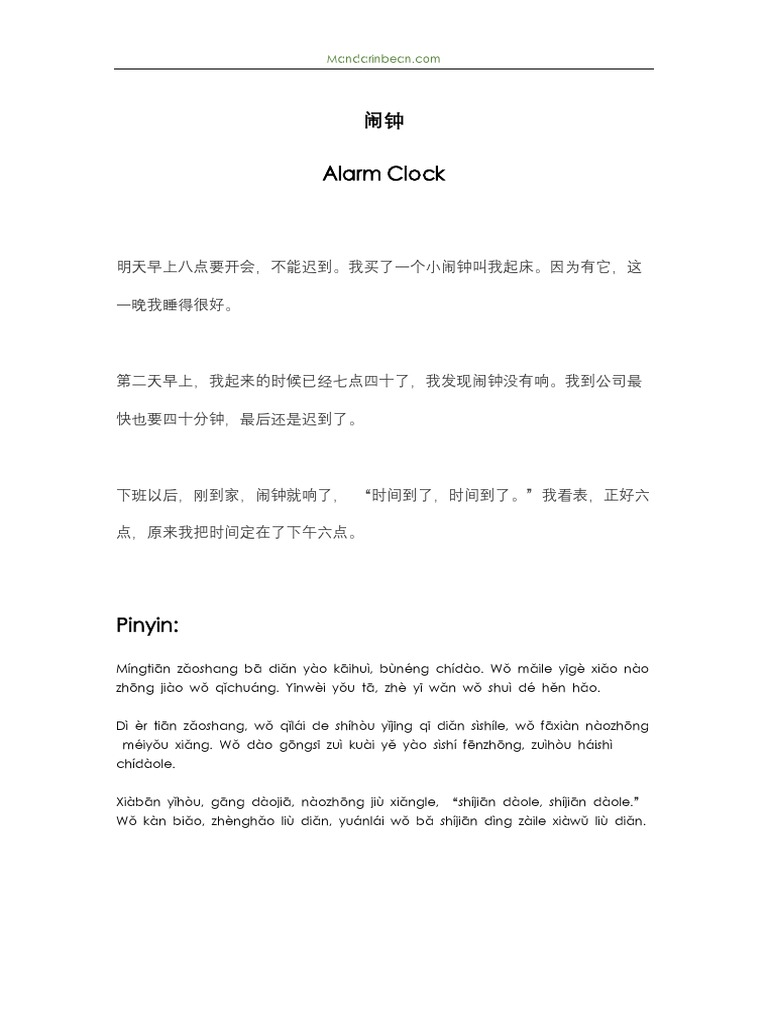 Mandarinbean.com

闹钟

Alarm Clock

明天早上八点要开会，不能迟到。我买了一个小闹钟叫我起床。因为有它，这一晚我睡得很好。

第二天早上，我起来的时候已经七点四十了，我发现闹钟没有响。我到公司最快也要四十分钟，最后还是迟到了。

下班以后，刚到家，闹钟就响了，“时间到了，时间到了。”我看表，正好六点，原来我把时间定在了下午六点。

Pinyin:

Míngtiān zǎoshang bā diǎn yào kāihuì, bùnéng chídào. Wǒ mǎile yīgè xiǎo nào zhōng jiào wǒ qǐchuáng. Yīnwèi yǒu tā, zhè yī wǎn wǒ shuì dé hěn hǎo.

Dì èr tiān zǎoshang, wǒ qǐlái de shíhòu yǐjīng qī diǎn sìshíle, wǒ fāxiàn nàozhōng méiyǒu xiǎng. Wǒ dào gōngsī zuì kuài yě yào sìshí fēnzhōng, zuìhòu háishì chídàole.

Xiàbān yǐhòu, gāng dàojiā, nàozhōng jiù xiǎngle, “shíjiān dàole, shíjiān dàole.” Wǒ kàn biǎo, zhènghǎo liù diǎn, yuánlái wǒ bǎ shíjiān dìng zàile xiàwǔ liù diǎn.